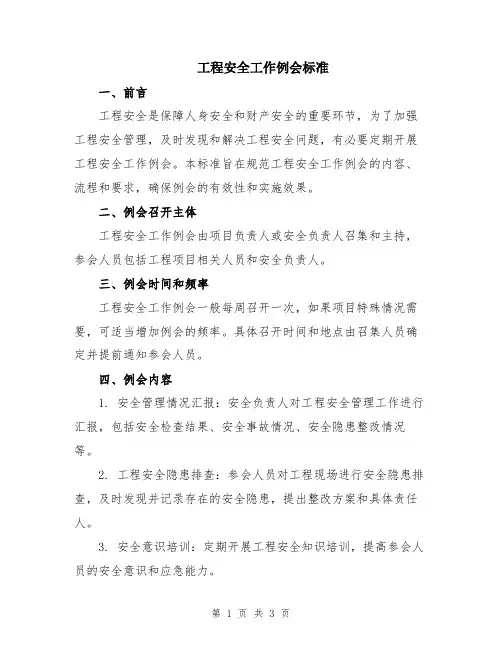 工程安全工作例会标准

一、前言

工程安全是保障人身安全和财产安全的重要环节，为了加强工程安全管理，及时发现和解决工程安全问题，有必要定期开展工程安全工作例会。本标准旨在规范工程安全工作例会的内容、流程和要求，确保例会的有效性和实施效果。

二、例会召开主体

工程安全工作例会由项目负责人或安全负责人召集和主持，参会人员包括工程项目相关人员和安全负责人。

三、例会时间和频率

工程安全工作例会一般每周召开一次，如果项目特殊情况需要，可适当增加例会的频率。具体召开时间和地点由召集人员确定并提前通知参会人员。

四、例会内容

1. 安全管理情况汇报：安全负责人对工程安全管理工作进行汇报，包括安全检查结果、安全事故情况、安全隐患整改情况等。

2. 工程安全隐患排查：参会人员对工程现场进行安全隐患排查，及时发现并记录存在的安全隐患，提出整改方案和具体责任人。

3. 安全意识培训：定期开展工程安全知识培训，提高参会人员的安全意识和应急能力。

第 1 页 共 3 页